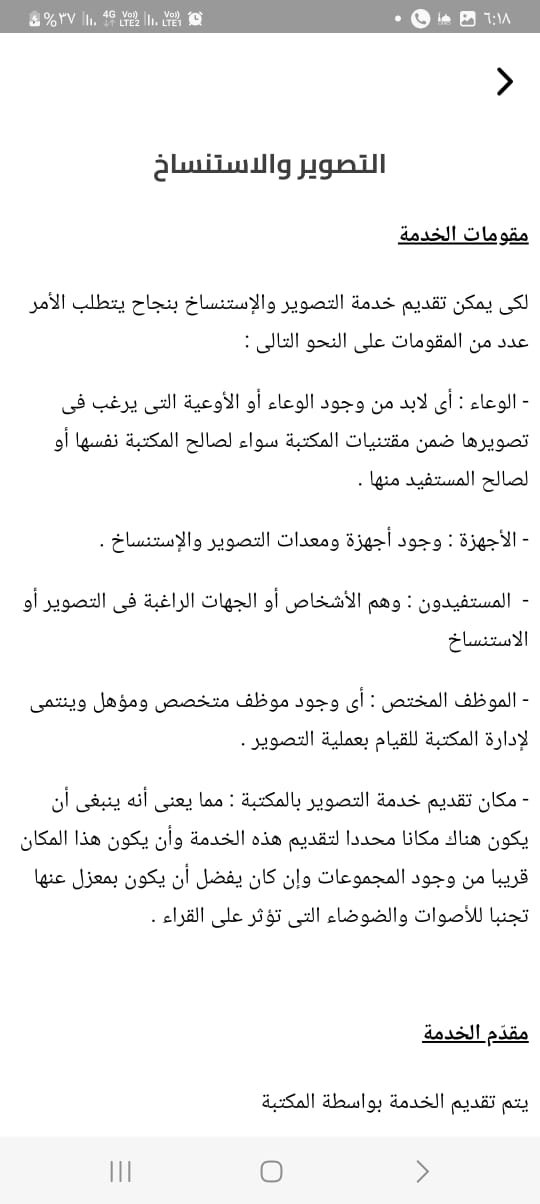 ٦:١٨ %٣٧

التصوير والاستنساخ

مقومات الخدمة

لكى يمكن تقديم خدمة التصوير والإستنساخ بنجاح يتطلب الأمر عدد من المقومات على النحو التالى :

- الوعاء : أى لابد من وجود الوعاء أو الأوعية التى يرغب فى تصويرها ضمن مقتنيات المكتبة سواء لصالح المكتبة نفسها أو لصالح المستفيد منها .

- الأجهزة : وجود أجهزة ومعدات التصوير والإستنساخ .

- المستفيدون : وهم الأشخاص أو الجهات الراغبة فى التصوير أو الاستنساخ

- الموظف المختص : أى وجود موظف متخصص ومؤهل وينتمى لإدارة المكتبة للقيام بعملية التصوير .

- مكان تقديم خدمة التصوير بالمكتبة : مما يعنى أنه ينبغى أن يكون هناك مكانا محددا لتقديم هذه الخدمة وأن يكون هذا المكان قريبا من وجود المجموعات وإن كان يفضل أن يكون بمعزل عنها تجنبا للأصوات والضوضاء التى تؤثر على القراء .

مقدم الخدمة

يتم تقديم الخدمة بواسطة المكتبة